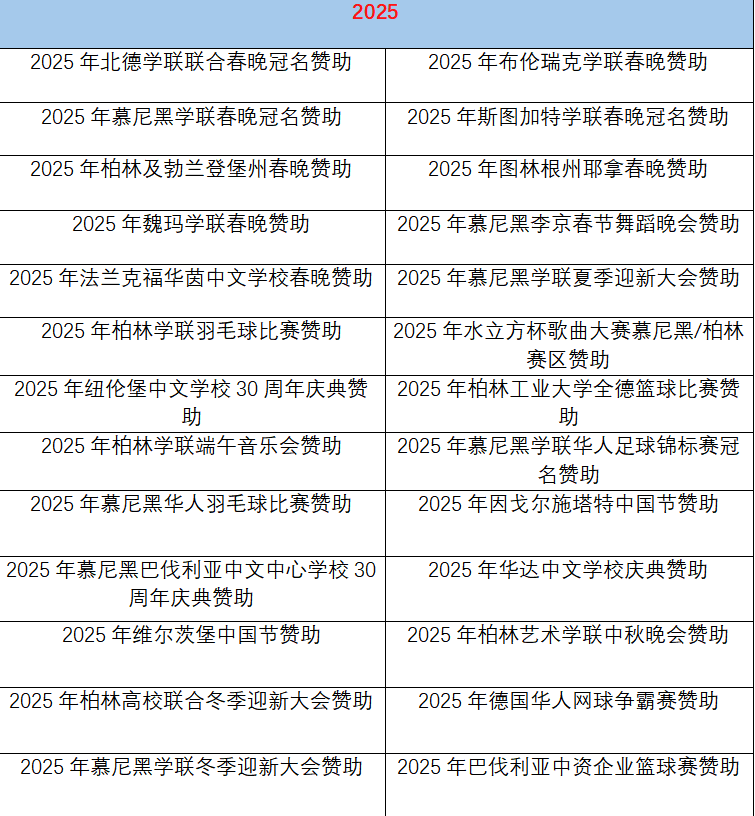 | 2025 | |
|---|---|
| 2025 年北德学联联合春晚冠名赞助 | 2025 年布伦瑞克学联春晚赞助 |
| 2025 年慕尼黑学联春晚冠名赞助 | 2025 年斯图加特学联春晚冠名赞助 |
| 2025 年柏林及勃兰登堡州春晚赞助 | 2025 年图林根州耶拿春晚赞助 |
| 2025 年魏玛学联春晚赞助 | 2025 年慕尼黑李京春节舞蹈晚会赞助 |
| 2025 年法兰克福华茵中文学校春晚赞助 | 2025 年慕尼黑学联夏季迎新大会赞助 |
| 2025 年柏林学联羽毛球比赛赞助 | 2025 年水立方杯歌曲大赛慕尼黑/柏林赛区赞助 |
| 2025 年纽伦堡中文学校 30 周年庆典赞助 | 2025 年柏林工业大学全德篮球比赛赞助 |
| 2025 年柏林学联端午音乐会赞助 | 2025 年慕尼黑学联华人足球锦标赛冠名赞助 |
| 2025 年慕尼黑华人羽毛球比赛赞助 | 2025 年因戈尔施塔特中国节赞助 |
| 2025 年慕尼黑巴伐利亚中文中心学校 30 周年庆典赞助 | 2025 年华达中文学校庆典赞助 |
| 2025 年维尔茨堡中国节赞助 | 2025 年柏林艺术学联中秋晚会赞助 |
| 2025 年柏林高校联合冬季迎新大会赞助 | 2025 年德国华人网球争霸赛赞助 |
| 2025 年慕尼黑学联冬季迎新大会赞助 | 2025 年巴伐利亚中资企业篮球赛赞助 |